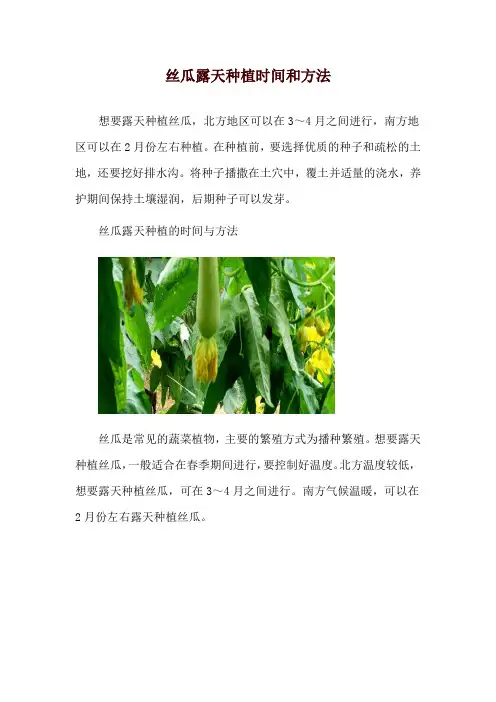 丝瓜露天种植时间和方法

想要露天种植丝瓜，北方地区可以在3~4月之间进行，南方地区可以在2月份左右种植。在种植前，要选择优质的种子和疏松的土地，还要挖好排水沟。将种子播撒在土穴中，覆土并适量的浇水，养护期间保持土壤湿润，后期种子可以发芽。

丝瓜露天种植的时间与方法

丝瓜是常见的蔬菜植物，主要的繁殖方式为播种繁殖。想要露天种植丝瓜，一般适合在春季期间进行，要控制好温度。北方温度较低，想要露天种植丝瓜，可在3~4月之间进行。南方气候温暖，可以在2月份左右露天种植丝瓜。